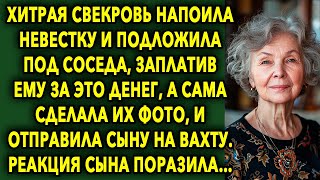 ХИТРАЯ СВЕКРОВЬ НАПОИЛА НЕВЕСТКУ И ПОДЛОЖИЛА ПОД СОСЕДА, ЗАПЛАТИВ ЕМУ ЗА ЭТО ДЕНЕГ, А САМА СДЕЛАЛА ИХ ФОТО, И ОТПРАВИЛА СЫНУ НА ВАХТУ. РЕАКЦИЯ СЫНА ПОРАЗИЛА...